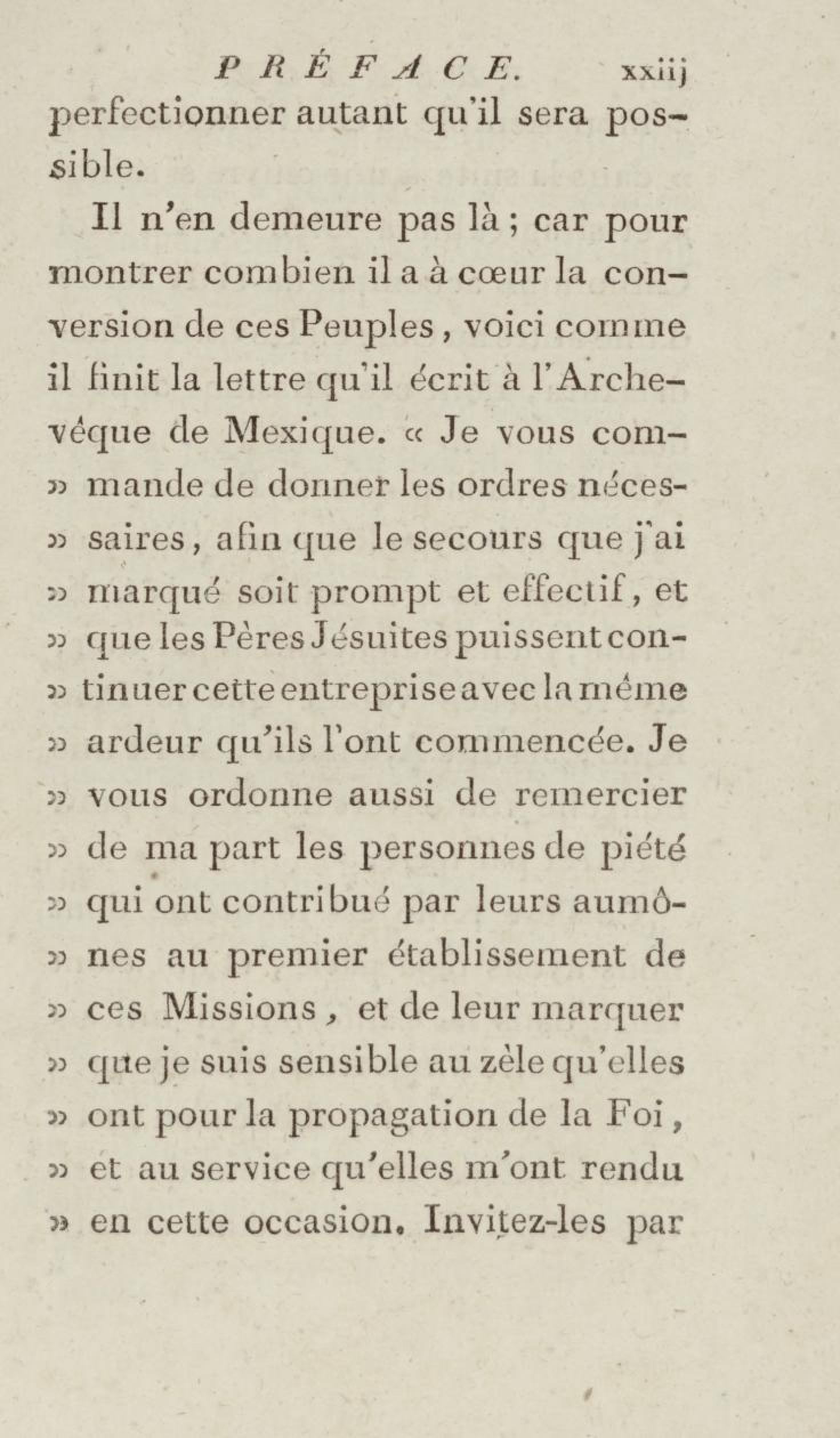 PRÉFACE. xxiij

perfectionner autant qu'il sera possible.

Il n'en demeure pas là ; car pour montrer combien il a à cœur la conversion de ces Peuples, voici comme il finit la lettre qu'il écrit à l'Archevêque de Mexique. « Je vous com» mande de donner les ordres néces» saires, afin que le secours que j'ai » marqué soit prompt et effectif, et » que les Pères Jésuites puissent con» tinuer cette entreprise avec la même » ardeur qu'ils l'ont commencée. Je » vous ordonne aussi de remercier » de ma part les personnes de piété » qui ont contribué par leurs aumô» nes au premier établissement de » ces Missions, et de leur marquer » que je suis sensible au zèle qu'elles » ont pour la propagation de la Foi, » et au service qu'elles m'ont rendu » en cette occasion. Invitez-les par